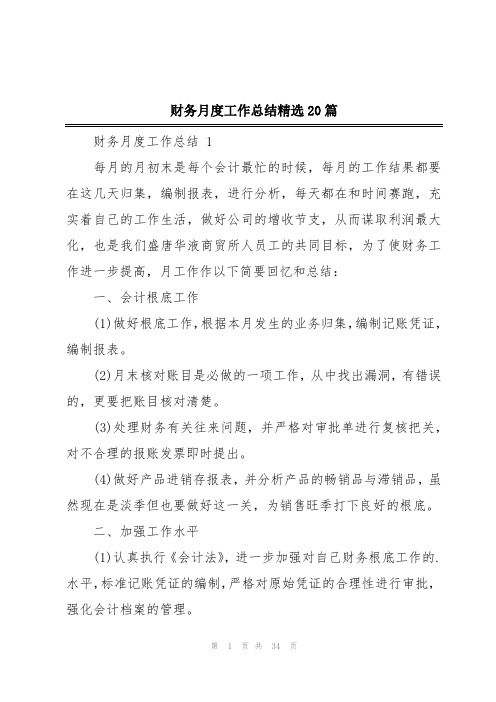 财务月度工作总结精选20篇

财务月度工作总结 1

每月的月初末是每个会计最忙的时候，每月的工作结果都要在这几天归集，编制报表，进行分析，每天都在和时间赛跑，充实着自己的工作生活，做好公司的增收节支，从而谋取利润最大化，也是我们盛唐华液商贸所人员工的共同目标，为了使财务工作进一步提高，月工作作以下简要回忆和总结：

一、会计根底工作

(1)做好根底工作，根据本月发生的业务归集，编制记账凭证，编制报表。

(2)月末核对账目是必做的一项工作，从中找出漏洞，有错误的，更要把账目核对清楚。

(3)处理财务有关往来问题，并严格对审批单进行复核把关，对不合理的报账发票即时提出。

(4)做好产品进销存报表，并分析产品的畅销品与滞销品，虽然现在是淡季但也要做好这一关，为销售旺季打下良好的根底。

二、加强工作水平

(1)认真执行《会计法》，进一步加强对自己财务根底工作的.水平，标准记账凭证的编制，严格对原始凭证的合理性进行审批，强化会计档案的管理。

第 1 页 共 34 页